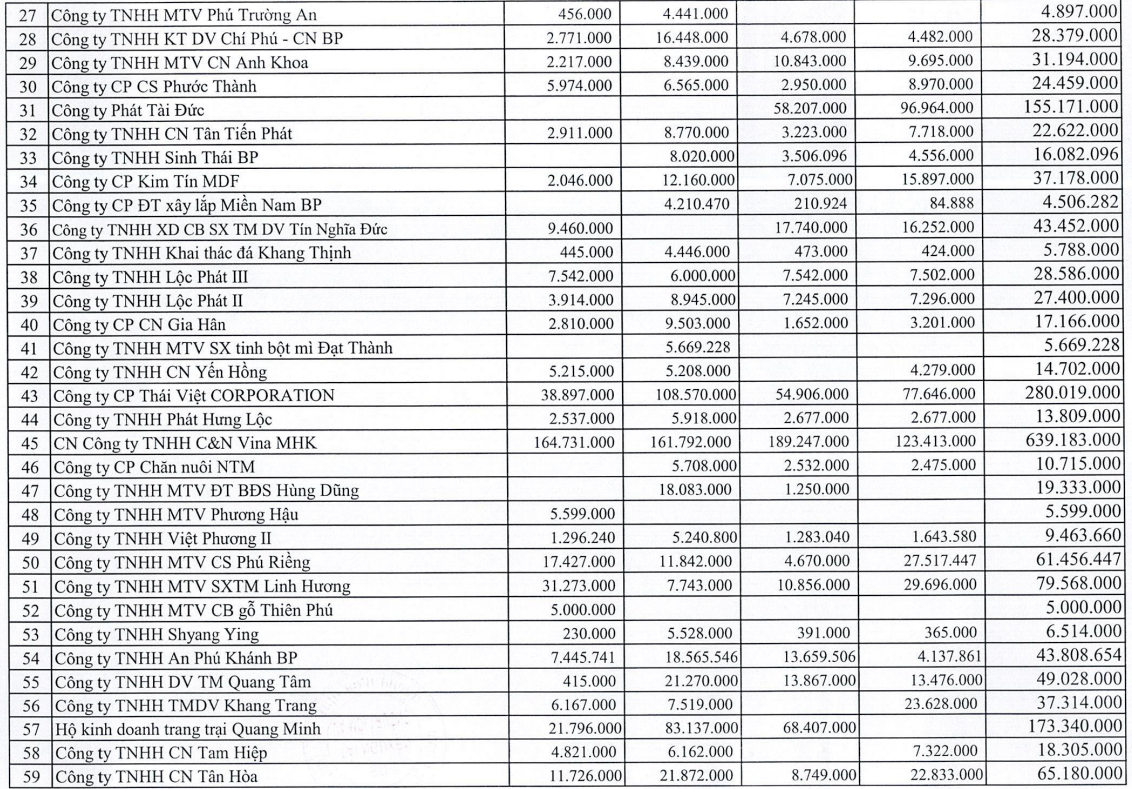 | | | | | | | |
|---|---|---|---|---|---|---|
| 27 | Công ty TNHH MTV Phú Trường An | 456.000 | 4.441.000 | | | 4.897.000 |
| 28 | Công ty TNHH KT DV Chí Phú - CN BP | 2.771.000 | 16.448.000 | 4.678.000 | 4.482.000 | 28.379.000 |
| 29 | Công ty TNHH MTV CN Anh Khoa | 2.217.000 | 8.439.000 | 10.843.000 | 9.695.000 | 31.194.000 |
| 30 | Công ty CP CS Phước Thành | 5.974.000 | 6.565.000 | 2.950.000 | 8.970.000 | 24.459.000 |
| 31 | Công ty Phát Tài Đức | | | 58.207.000 | 96.964.000 | 155.171.000 |
| 32 | Công ty TNHH CN Tân Tiến Phát | 2.911.000 | 8.770.000 | 3.223.000 | 7.718.000 | 22.622.000 |
| 33 | Công ty TNHH Sinh Thái BP | | 8.020.000 | 3.506.096 | 4.556.000 | 16.082.096 |
| 34 | Công ty CP Kim Tín MDF | 2.046.000 | 12.160.000 | 7.075.000 | 15.897.000 | 37.178.000 |
| 35 | Công ty CP ĐT xây lắp Miền Nam BP | | 4.210.470 | 210.924 | 84.888 | 4.506.282 |
| 36 | Công ty TNHH XD CB SX TM DV Tín Nghĩa Đức | 9.460.000 | | 17.740.000 | 16.252.000 | 43.452.000 |
| 37 | Công ty TNHH Khai thác đá Khang Thịnh | 445.000 | 4.446.000 | 473.000 | 424.000 | 5.788.000 |
| 38 | Công ty TNHH Lộc Phát III | 7.542.000 | 6.000.000 | 7.542.000 | 7.502.000 | 28.586.000 |
| 39 | Công ty TNHH Lộc Phát II | 3.914.000 | 8.945.000 | 7.245.000 | 7.296.000 | 27.400.000 |
| 40 | Công ty CP CN Gia Hân | 2.810.000 | 9.503.000 | 1.652.000 | 3.201.000 | 17.166.000 |
| 41 | Công ty TNHH MTV SX tinh bột mì Đạt Thành | | 5.669.228 | | | 5.669.228 |
| 42 | Công ty TNHH CN Yến Hồng | 5.215.000 | 5.208.000 | | 4.279.000 | 14.702.000 |
| 43 | Công ty CP Thái Việt CORPORATION | 38.897.000 | 108.570.000 | 54.906.000 | 77.646.000 | 280.019.000 |
| 44 | Công ty TNHH Phát Hưng Lộc | 2.537.000 | 5.918.000 | 2.677.000 | 2.677.000 | 13.809.000 |
| 45 | CN Công ty TNHH C&N Vina MHK | 164.731.000 | 161.792.000 | 189.247.000 | 123.413.000 | 639.183.000 |
| 46 | Công ty CP Chăn nuôi NTM | | 5.708.000 | 2.532.000 | 2.475.000 | 10.715.000 |
| 47 | Công ty TNHH MTV ĐT BĐS Hùng Dũng | | 18.083.000 | 1.250.000 | | 19.333.000 |
| 48 | Công ty TNHH MTV Phương Hậu | 5.599.000 | | | | 5.599.000 |
| 49 | Công ty TNHH Việt Phương II | 1.296.240 | 5.240.800 | 1.283.040 | 1.643.580 | 9.463.660 |
| 50 | Công ty TNHH MTV CS Phú Riềng | 17.427.000 | 11.842.000 | 4.670.000 | 27.517.447 | 61.456.447 |
| 51 | Công ty TNHH MTV SXTM Linh Hương | 31.273.000 | 7.743.000 | 10.856.000 | 29.696.000 | 79.568.000 |
| 52 | Công ty TNHH MTV CB gỗ Thiên Phú | 5.000.000 | | | | 5.000.000 |
| 53 | Công ty TNHH Shyang Ying | 230.000 | 5.528.000 | 391.000 | 365.000 | 6.514.000 |
| 54 | Công ty TNHH An Phú Khánh BP | 7.445.741 | 18.565.546 | 13.659.506 | 4.137.861 | 43.808.654 |
| 55 | Công ty TNHH DV TM Quang Tâm | 415.000 | 21.270.000 | 13.867.000 | 13.476.000 | 49.028.000 |
| 56 | Công ty TNHH TMDV Khang Trang | 6.167.000 | 7.519.000 | | 23.628.000 | 37.314.000 |
| 57 | Hộ kinh doanh trang trại Quang Minh | 21.796.000 | 83.137.000 | 68.407.000 | | 173.340.000 |
| 58 | Công ty TNHH CN Tam Hiệp | 4.821.000 | 6.162.000 | | 7.322.000 | 18.305.000 |
| 59 | Công ty TNHH CN Tân Hòa | 11.726.000 | 21.872.000 | 8.749.000 | 22.833.000 | 65.180.000 |